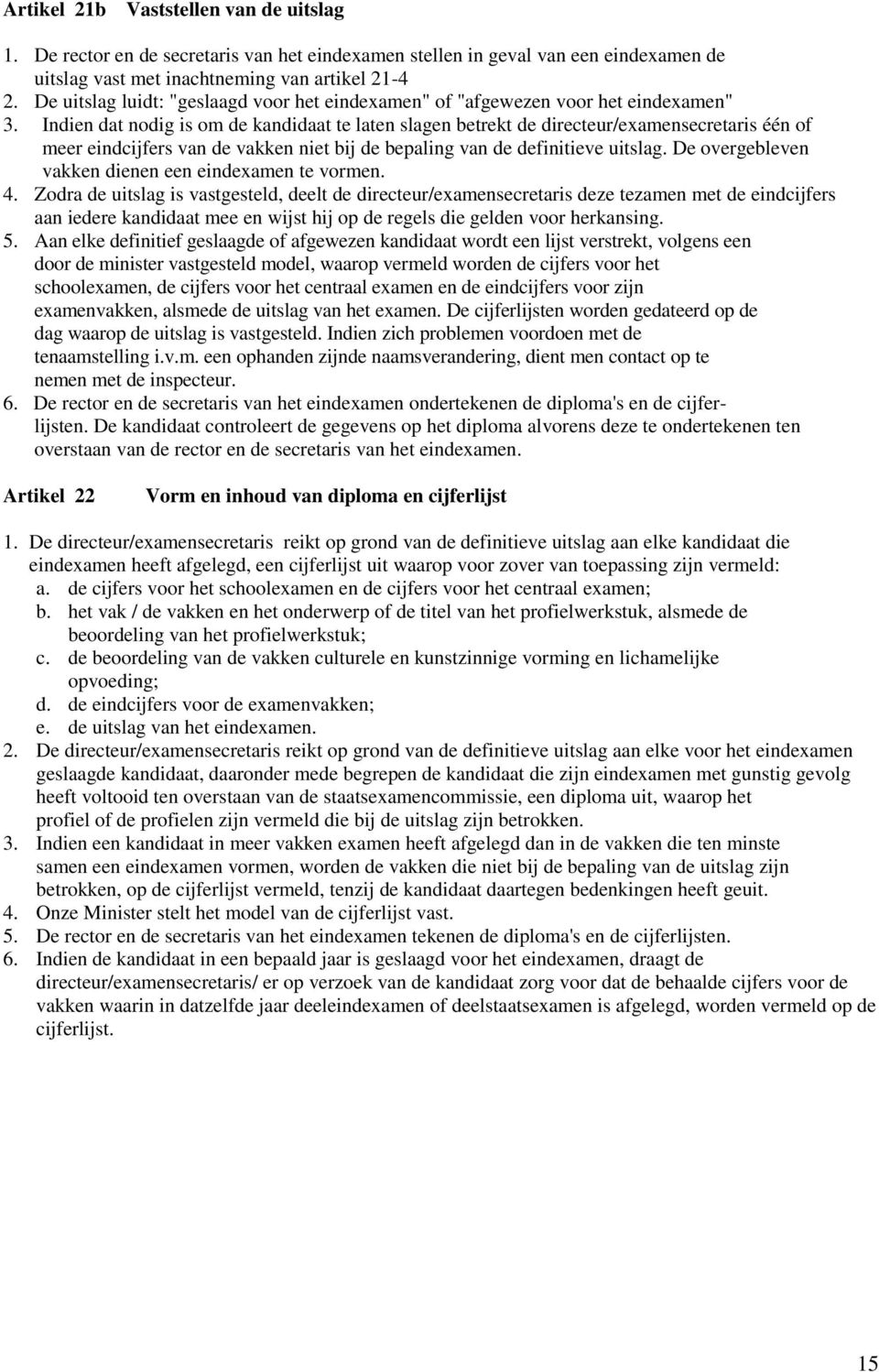 Artikel 21b Vaststellen van de uitslag

1. De rector en de secretaris van het eindexamen stellen in geval van een eindexamen de uitslag vast met inachtneming van artikel 21-4
2. De uitslag luidt: "geslaagd voor het eindexamen" of "afgewezen voor het eindexamen"
3. Indien dat nodig is om de kandidaat te laten slagen betrekt de directeur/examensecretaris één of meer eindcijfers van de vakken niet bij de bepaling van de definitieve uitslag. De overgebleven vakken dienen een eindexamen te vormen.
4. Zodra de uitslag is vastgesteld, deelt de directeur/examensecretaris deze tezamen met de eindcijfers aan iedere kandidaat mee en wijst hij op de regels die gelden voor herkansing.
5. Aan elke definitief geslaagde of afgewezen kandidaat wordt een lijst verstrekt, volgens een door de minister vastgesteld model, waarop vermeld worden de cijfers voor het schoolexamen, de cijfers voor het centraal examen en de eindcijfers voor zijn examenvakken, alsmede de uitslag van het examen. De cijferlijsten worden gedateerd op de dag waarop de uitslag is vastgesteld. Indien zich problemen voordoen met de tenaamstelling i.v.m. een ophanden zijnde naamsverandering, dient men contact op te nemen met de inspecteur.
6. De rector en de secretaris van het eindexamen ondertekenen de diploma's en de cijferlijsten. De kandidaat controleert de gegevens op het diploma alvorens deze te ondertekenen ten overstaan van de rector en de secretaris van het eindexamen.

Artikel 22 Vorm en inhoud van diploma en cijferlijst

1. De directeur/examensecretaris reikt op grond van de definitieve uitslag aan elke kandidaat die eindexamen heeft afgelegd, een cijferlijst uit waarop voor zover van toepassing zijn vermeld:
a. de cijfers voor het schoolexamen en de cijfers voor het centraal examen;
b. het vak / de vakken en het onderwerp of de titel van het profielwerkstuk, alsmede de beoordeling van het profielwerkstuk;
c. de beoordeling van de vakken culturele en kunstzinnige vorming en lichamelijke opvoeding;
d. de eindcijfers voor de examenvakken;
e. de uitslag van het eindexamen.
2. De directeur/examensecretaris reikt op grond van de definitieve uitslag aan elke voor het eindexamen geslaagde kandidaat, daaronder mede begrepen de kandidaat die zijn eindexamen met gunstig gevolg heeft voltooid ten overstaan van de staatsexamencommissie, een diploma uit, waarop het profiel of de profielen zijn vermeld die bij de uitslag zijn betrokken.
3. Indien een kandidaat in meer vakken examen heeft afgelegd dan in de vakken die ten minste samen een eindexamen vormen, worden de vakken die niet bij de bepaling van de uitslag zijn betrokken, op de cijferlijst vermeld, tenzij de kandidaat daartegen bedenkingen heeft geuit.
4. Onze Minister stelt het model van de cijferlijst vast.
5. De rector en de secretaris van het eindexamen tekenen de diploma's en de cijferlijsten.
6. Indien de kandidaat in een bepaald jaar is geslaagd voor het eindexamen, draagt de directeur/examensecretaris/ er op verzoek van de kandidaat zorg voor dat de behaalde cijfers voor de vakken waarin in datzelfde jaar deeleindexamen of deelstaatsexamen is afgelegd, worden vermeld op de cijferlijst.

15